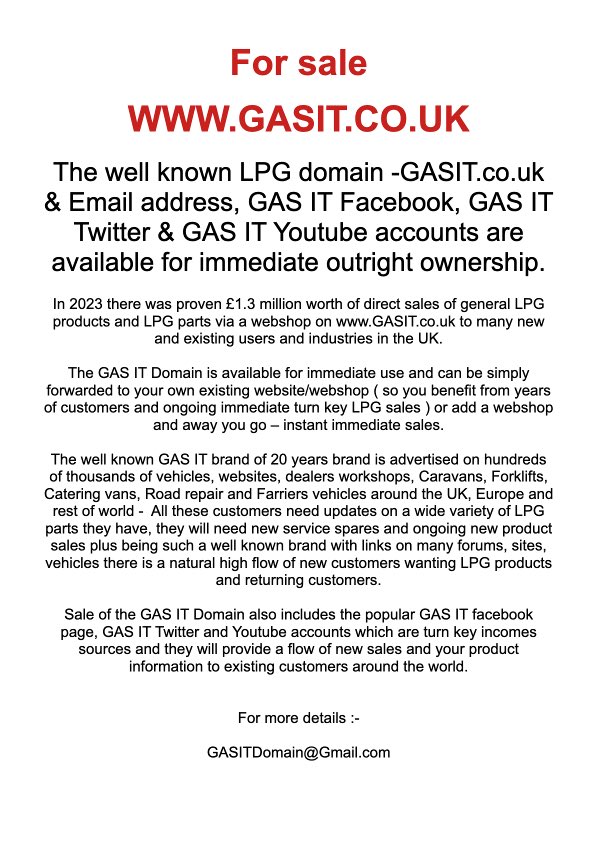 For sale

WWW.GASIT.CO.UK

The well known LPG domain -GASIT.co.uk & Email address, GAS IT Facebook, GAS IT Twitter & GAS IT Youtube accounts are available for immediate outright ownership.

In 2023 there was proven £1.3 million worth of direct sales of general LPG products and LPG parts via a webshop on www.GASIT.co.uk to many new and existing users and industries in the UK.

The GAS IT Domain is available for immediate use and can be simply forwarded to your own existing website/webshop ( so you benefit from years of customers and ongoing immediate turn key LPG sales ) or add a webshop and away you go – instant immediate sales.

The well known GAS IT brand of 20 years brand is advertised on hundreds of thousands of vehicles, websites, dealers workshops, Caravans, Forklifts, Catering vans, Road repair and Farriers vehicles around the UK, Europe and rest of world - All these customers need updates on a wide variety of LPG parts they have, they will need new service spares and ongoing new product sales plus being such a well known brand with links on many forums, sites, vehicles there is a natural high flow of new customers wanting LPG products and returning customers.

Sale of the GAS IT Domain also includes the popular GAS IT facebook page, GAS IT Twitter and Youtube accounts which are turn key incomes sources and they will provide a flow of new sales and your product information to existing customers around the world.

For more details :-

GASITDomain@Gmail.com